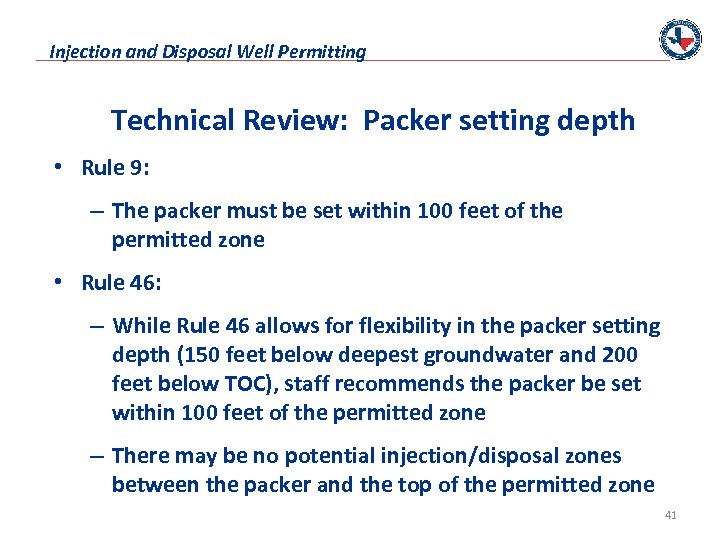 Injection and Disposal Well Permitting

Technical Review: Packer setting depth

• Rule 9:

– The packer must be set within 100 feet of the permitted zone

• Rule 46:

– While Rule 46 allows for flexibility in the packer setting depth (150 feet below deepest groundwater and 200 feet below TOC), staff recommends the packer be set within 100 feet of the permitted zone

– There may be no potential injection/disposal zones between the packer and the top of the permitted zone

41